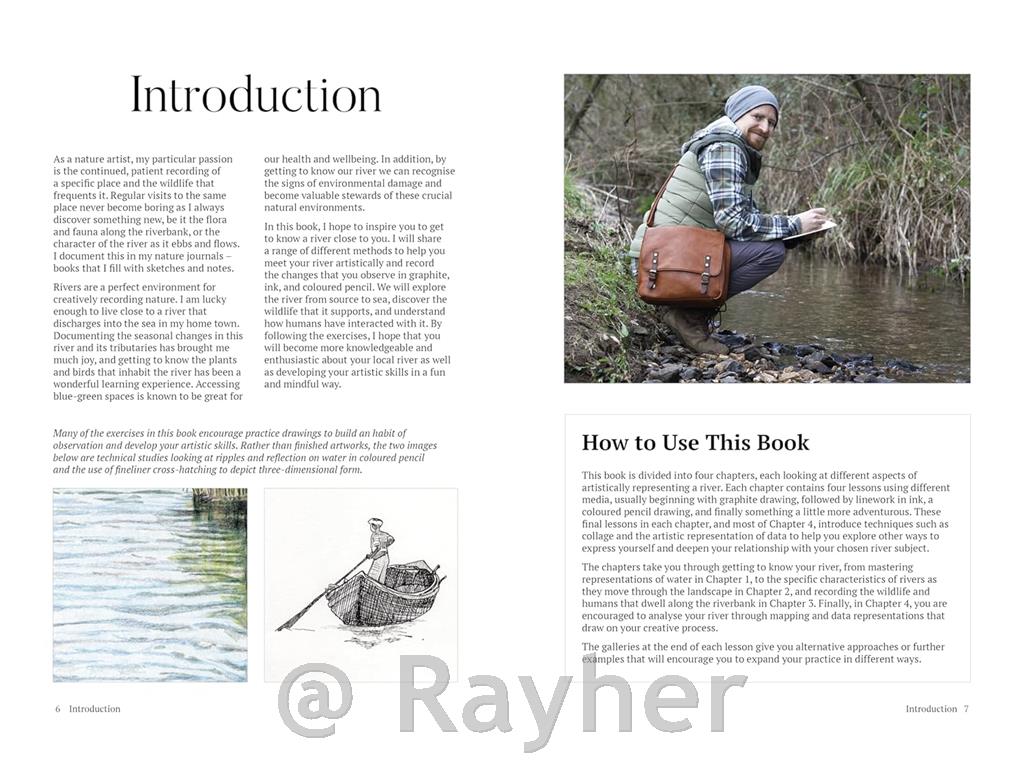 Introduction

As a nature artist, my particular passion is the continued, patient recording of a specific place and the wildlife that frequents it. Regular visits to the same place never become boring as I always discover something new, be it the flora and fauna along the riverbank, or the character of the river as it ebbs and flows. I document this in my nature journals – books that I fill with sketches and notes.

Rivers are a perfect environment for creatively recording nature. I am lucky enough to live close to a river that discharges into the sea in my home town. Documenting the seasonal changes in this river and its tributaries has brought me much joy, and getting to know the plants and birds that inhabit the river has been a wonderful learning experience. Accessing blue-green spaces is known to be great for our health and wellbeing. In addition, by getting to know our river we can recognise the signs of environmental damage and become valuable stewards of these crucial natural environments.

In this book, I hope to inspire you to get to know a river close to you. I will share a range of different methods to help you meet your river artistically and record the changes that you observe in graphite, ink, and coloured pencil. We will explore the river from source to sea, discover the wildlife that it supports, and understand how humans have interacted with it. By following the exercises, I hope that you will become more knowledgeable and enthusiastic about your local river as well as developing your artistic skills in a fun and mindful way.

Many of the exercises in this book encourage practice drawings to build an habit of observation and develop your artistic skills. Rather than finished artworks, the two images below are technical studies looking at ripples and reflection on water in coloured pencil and the use of fineliner cross-hatching to depict three-dimensional form.

6 Introduction

How to Use This Book

This book is divided into four chapters, each looking at different aspects of artistically representing a river. Each chapter contains four lessons using different media, usually beginning with graphite drawing, followed by linework in ink, a coloured pencil drawing, and finally something a little more adventurous. These final lessons in each chapter, and most of Chapter 4, introduce techniques such as collage and the artistic representation of data to help you explore other ways to express yourself and deepen your relationship with your chosen river subject.

The chapters take you through getting to know your river, from mastering representations of water in Chapter 1, to the specific characteristics of rivers as they move through the landscape in Chapter 2, and recording the wildlife and humans that dwell along the riverbank in Chapter 3. Finally, in Chapter 4, you are encouraged to analyse your river through mapping and data representations that draw on your creative process.

The galleries at the end of each lesson give you alternative approaches or further examples that will encourage you to expand your practice in different ways.

Introduction 7

@ Rayher